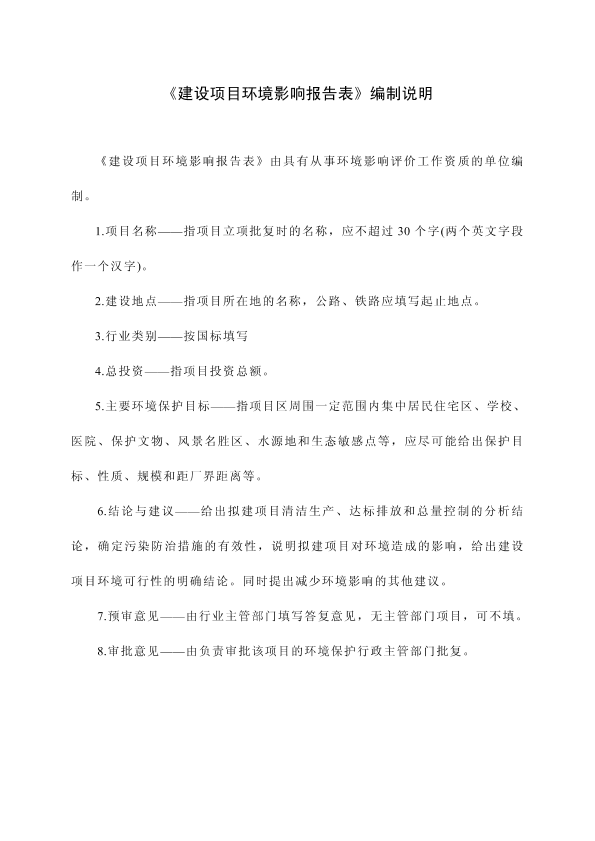 《建设项目环境影响报告表》编制说明

《建设项目环境影响报告表》由具有从事环境影响评价工作资质的单位编制。

1.项目名称——指项目立项批复时的名称，应不超过 30 个字(两个英文字段作一个汉字)。

2.建设地点——指项目所在地的名称，公路、铁路应填写起止地点。

3.行业类别——按国标填写

4.总投资——指项目投资总额。

5.主要环境保护目标——指项目区周围一定范围内集中居民住宅区、学校、医院、保护文物、风景名胜区、水源地和生态敏感点等，应尽可能给出保护目标、性质、规模和距厂界距离等。

6.结论与建议——给出拟建项目清洁生产、达标排放和总量控制的分析结论，确定污染防治措施的有效性，说明拟建项目对环境造成的影响，给出建设项目环境可行性的明确结论。同时提出减少环境影响的其他建议。

7.预审意见——由行业主管部门填写答复意见，无主管部门项目，可不填。

8.审批意见——由负责审批该项目的环境保护行政主管部门批复。